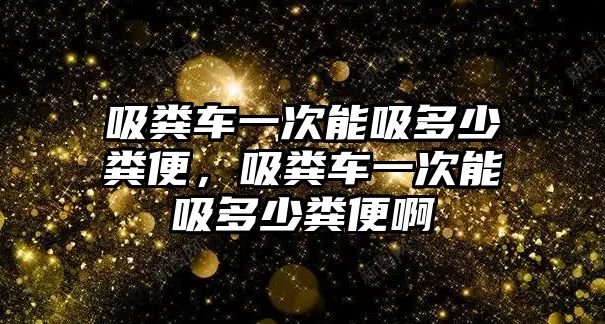 吸粪车一次能吸多少粪便，吸粪车一次能吸多少粪便啊